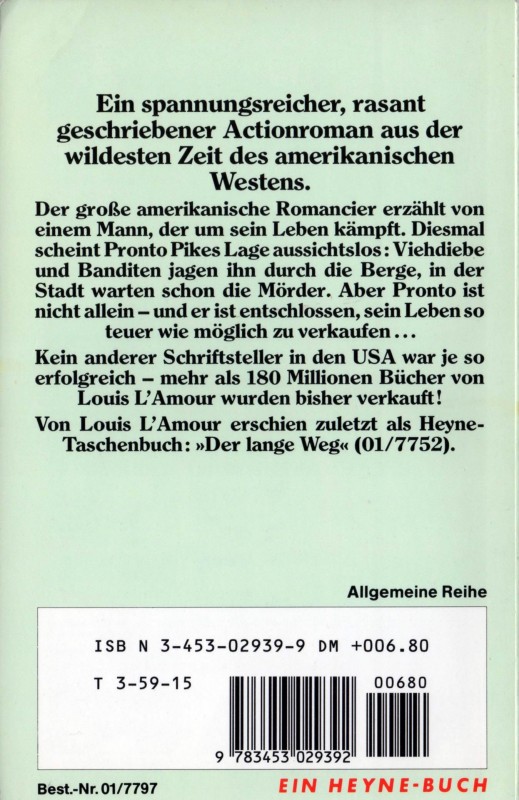 Ein spannungsreicher, rasant geschriebener Actionroman aus der wildesten Zeit des amerikanischen Westens.

Der große amerikanische Romancier erzählt von einem Mann, der um sein Leben kämpft. Diesmal scheint Pronto Pikes Lage aussichtslos: Viehdiebe und Banditen jagen ihn durch die Berge, in der Stadt warten schon die Mörder. Aber Pronto ist nicht allein – und er ist entschlossen, sein Leben so teuer wie möglich zu verkaufen...

Kein anderer Schriftsteller in den USA war je so erfolgreich – mehr als 180 Millionen Bücher von Louis L'Amour wurden bisher verkauft!

Von Louis L'Amour erschien zuletzt als Heyne-Taschenbuch: »Der lange Weg« (01/7752).

Allgemeine Reihe

ISB N 3-453-02939-9 DM +006.80

T 3-59-15

00680

9 783453 029392

Best.-Nr. 01/7797

EIN HEYNE-BUCH